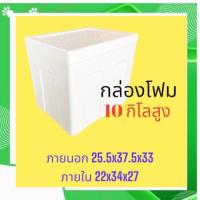 กล่องโฟม
10 กิโลสูง

ภายนอก 25.5x37.5x33
ภายใน 22x34x27